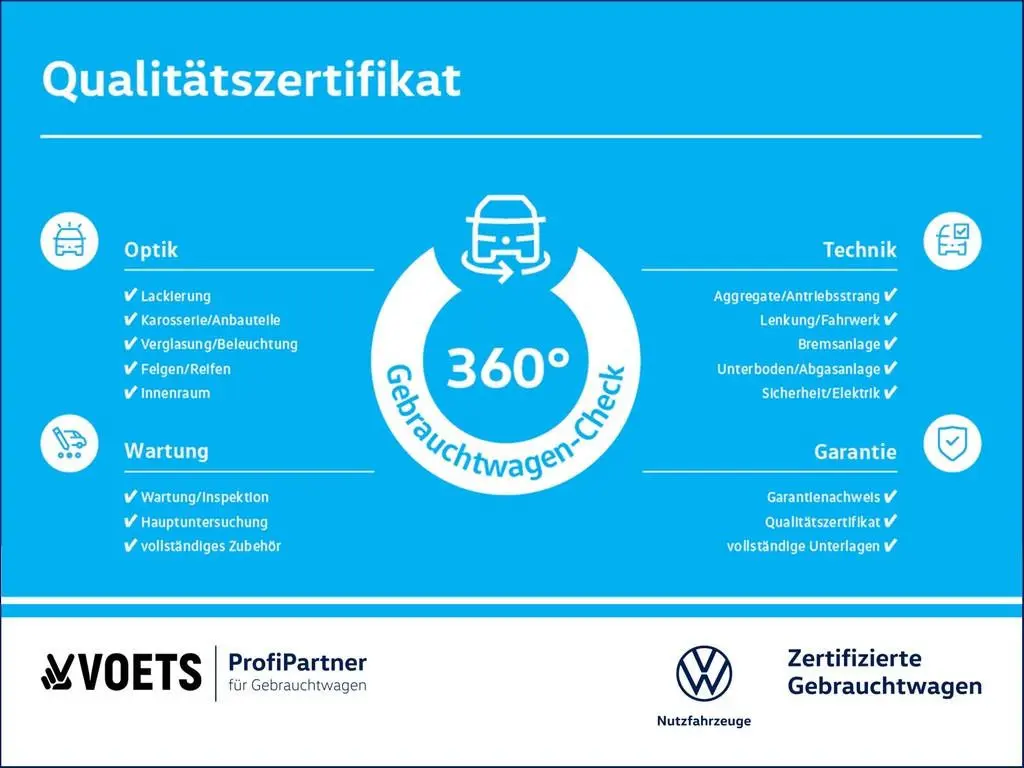 Qualitätszertifikat

Optik

✔ Lackierung
✔ Karosserie/Anbauteile
✔ Verglasung/Beleuchtung
✔ Felgen/Reifen
✔ Innenraum

Wartung

✔ Wartung/Inspektion
✔ Hauptuntersuchung
✔ vollständiges Zubehör

360°
Gebrauchtwagen-Check

Technik

Aggregate/Antriebsstrang ✔
Lenkung/Fahrwerk ✔
Bremsanlage ✔
Unterboden/Abgasanlage ✔
Sicherheit/Elektrik ✔

Garantie

Garantienachweis ✔
Qualitätszertifikat ✔
vollständige Unterlagen ✔

VOETS
ProfiPartner
für Gebrauchtwagen

Nutzfahrzeuge

Zertifizierte
Gebrauchtwagen